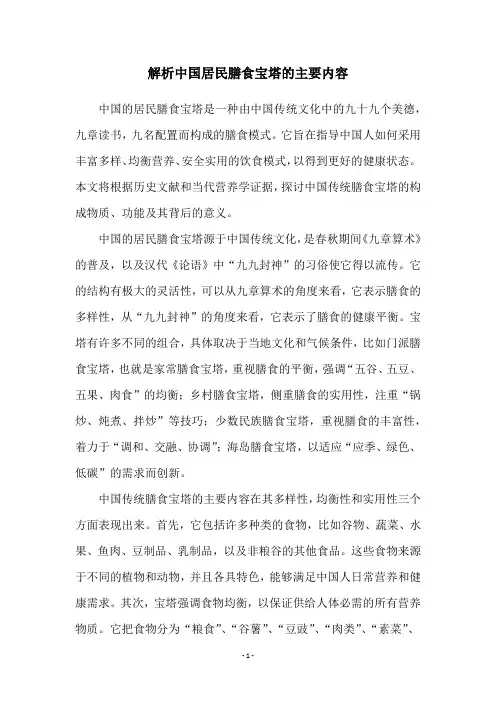 解析中国居民膳食宝塔的主要内容

中国的居民膳食宝塔是一种由中国传统文化中的九十九个美德，九章读书，九名配置而构成的膳食模式。它旨在指导中国人如何采用丰富多样、均衡营养、安全实用的饮食模式，以得到更好的健康状态。本文将根据历史文献和当代营养学证据，探讨中国传统膳食宝塔的构成物质、功能及其背后的意义。

中国的居民膳食宝塔源于中国传统文化，是春秋期间《九章算术》的普及，以及汉代《论语》中“九九封神”的习俗使它得以流传。它的结构有极大的灵活性，可以从九章算术的角度来看，它表示膳食的多样性，从“九九封神”的角度来看，它表示了膳食的健康平衡。宝塔有许多不同的组合，具体取决于当地文化和气候条件，比如门派膳食宝塔，也就是家常膳食宝塔，重视膳食的平衡，强调“五谷、五豆、五果、肉食”的均衡；乡村膳食宝塔，侧重膳食的实用性，注重“锅炒、炖煮、拌炒”等技巧；少数民族膳食宝塔，重视膳食的丰富性，着力于“调和、交融、协调”；海岛膳食宝塔，以适应“应季、绿色、低碳”的需求而创新。

中国传统膳食宝塔的主要内容在其多样性，均衡性和实用性三个方面表现出来。首先，它包括许多种类的食物，比如谷物、蔬菜、水果、鱼肉、豆制品、乳制品，以及非粮谷的其他食品。这些食物来源于不同的植物和动物，并且各具特色，能够满足中国人日常营养和健康需求。其次，宝塔强调食物均衡，以保证供给人体必需的所有营养物质。它把食物分为“粮食”、“谷薯”、“豆豉”、“肉类”、“素菜”、

- 1 -